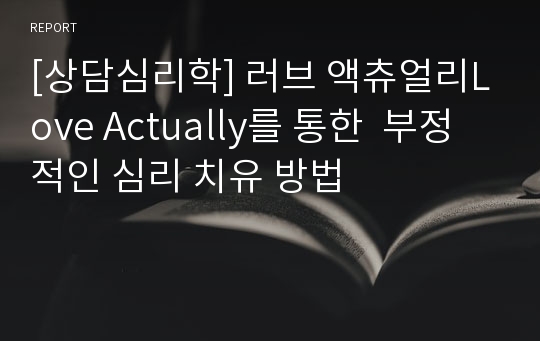 REPORT

[상담심리학] 러브 액츄얼리Love Actually를 통한  부정적인 심리 치유 방법